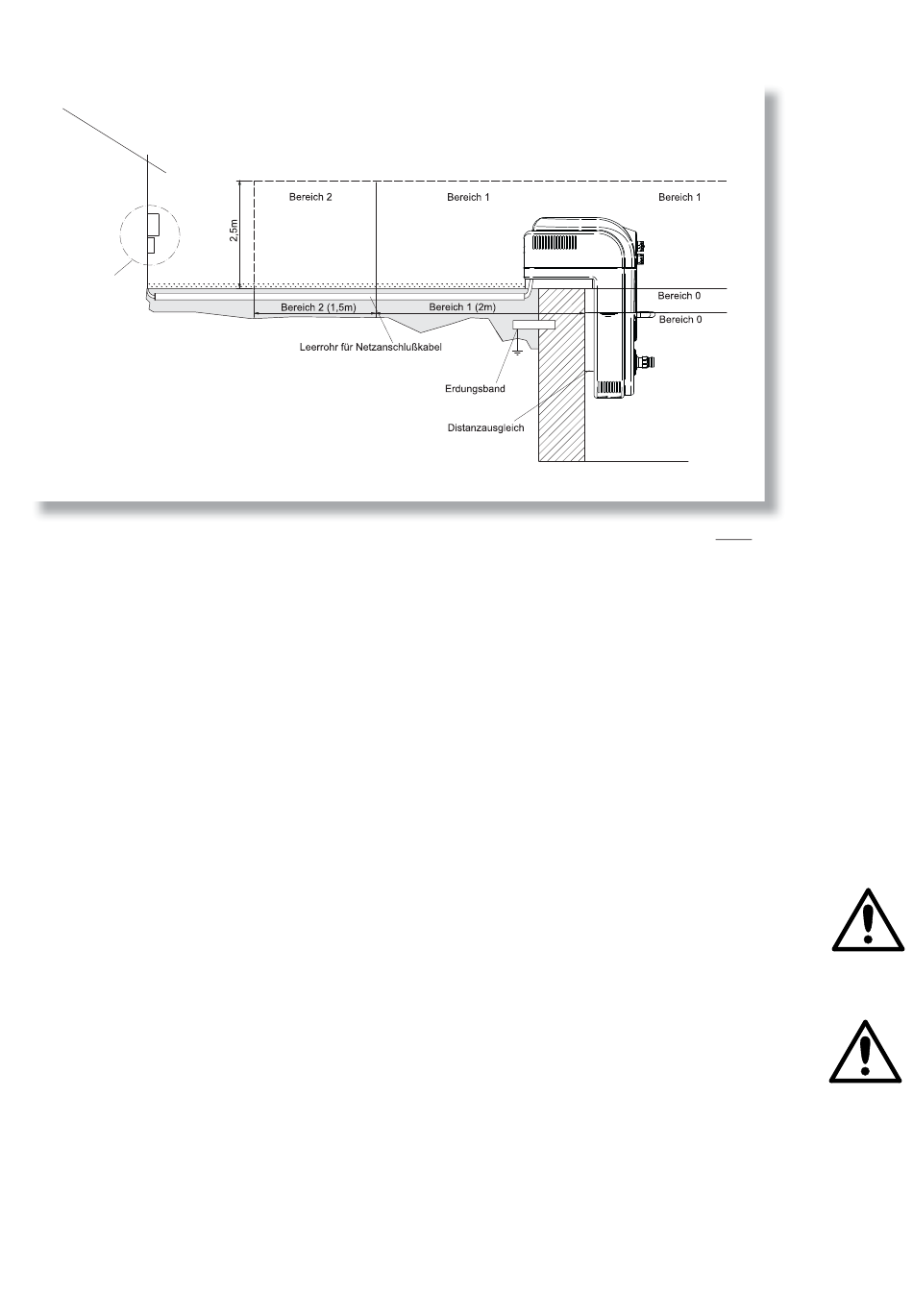 Bereich 2

Bereich 1

Bereich 1

2,5m

Bereich 0

Bereich 0

Bereich 2 (1,5m)

Bereich 1 (2m)

Leerrohr für Netzanschlußkabel

Erdungsband

Distanzausgleich